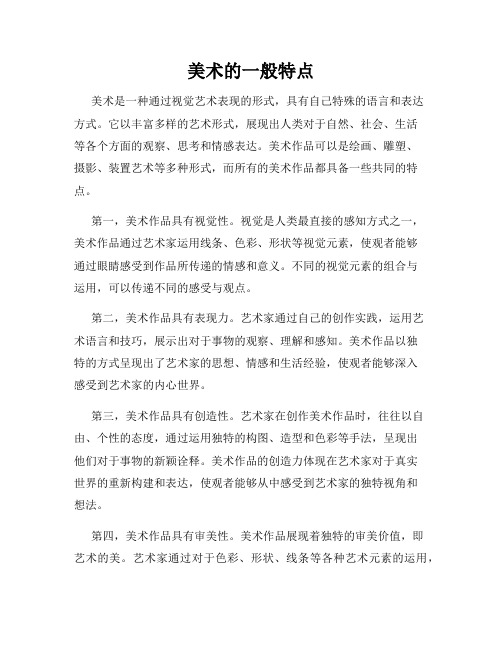 美术的一般特点

美术是一种通过视觉艺术表现的形式，具有自己特殊的语言和表达方式。它以丰富多样的艺术形式，展现出人类对于自然、社会、生活等各个方面的观察、思考和情感表达。美术作品可以是绘画、雕塑、摄影、装置艺术等多种形式，而所有的美术作品都具备一些共同的特点。

第一，美术作品具有视觉性。视觉是人类最直接的感知方式之一，美术作品通过艺术家运用线条、色彩、形状等视觉元素，使观者能够通过眼睛感受到作品所传递的情感和意义。不同的视觉元素的组合与运用，可以传递不同的感受与观点。

第二，美术作品具有表现力。艺术家通过自己的创作实践，运用艺术语言和技巧，展示出对于事物的观察、理解和感知。美术作品以独特的方式呈现出了艺术家的思想、情感和生活经验，使观者能够深入感受到艺术家的内心世界。

第三，美术作品具有创造性。艺术家在创作美术作品时，往往以自由、个性的态度，通过运用独特的构图、造型和色彩等手法，呈现出他们对于事物的新颖诠释。美术作品的创造力体现在艺术家对于真实世界的重新构建和表达，使观者能够从中感受到艺术家的独特视角和想法。

第四，美术作品具有审美性。美术作品展现着独特的审美价值，即艺术的美。艺术家通过对于色彩、形状、线条等各种艺术元素的运用，